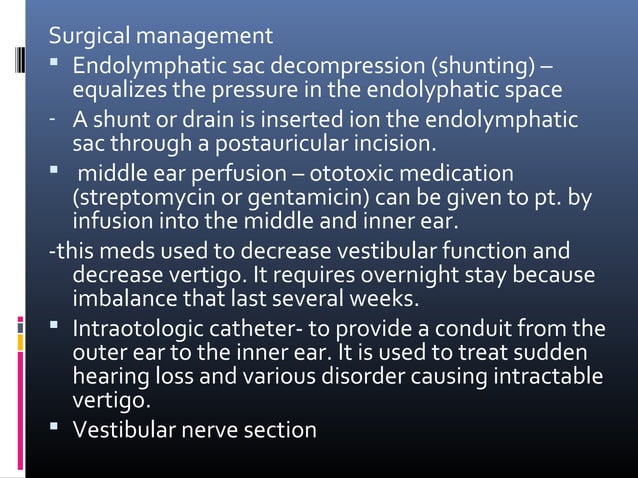 Surgical management

▪ Endolymphatic sac decompression (shunting) – equalizes the pressure in the endolyphatic space

- A shunt or drain is inserted ion the endolymphatic sac through a postauricular incision.

▪ middle ear perfusion – ototoxic medication (streptomycin or gentamicin) can be given to pt. by infusion into the middle and inner ear.

-this meds used to decrease vestibular function and decrease vertigo. It requires overnight stay because imbalance that last several weeks.

▪ Intraotologic catheter- to provide a conduit from the outer ear to the inner ear. It is used to treat sudden hearing loss and various disorder causing intractable vertigo.

▪ Vestibular nerve section